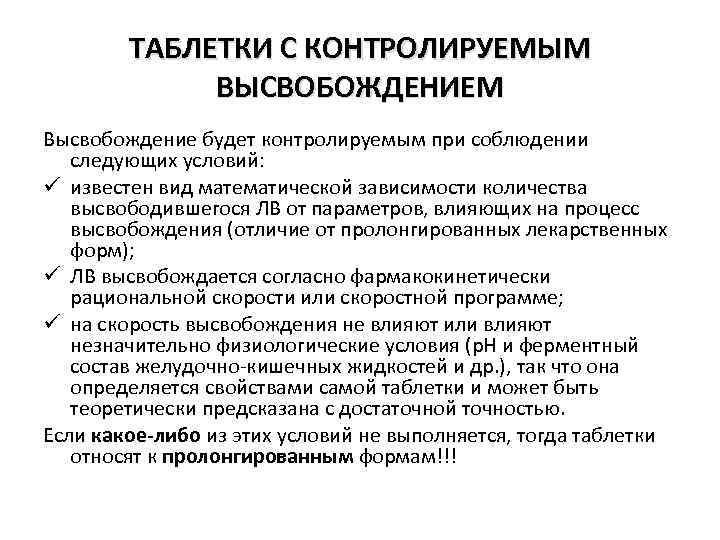 ТАБЛЕТКИ С КОНТРОЛИРУЕМЫМ ВЫСВОБОЖДЕНИЕМ

Высвобождение будет контролируемым при соблюдении следующих условий:

✓ известен вид математической зависимости количества высвободившегося ЛВ от параметров, влияющих на процесс высвобождения (отличие от пролонгированных лекарственных форм);

✓ ЛВ высвобождается согласно фармакокинетически рациональной скорости или скоростной программе;

✓ на скорость высвобождения не влияют или влияют незначительно физиологические условия (рН и ферментный состав желудочно-кишечных жидкостей и др.), так что она определяется свойствами самой таблетки и может быть теоретически предсказана с достаточной точностью.

Если какое-либо из этих условий не выполняется, тогда таблетки относят к пролонгированным формам!!!